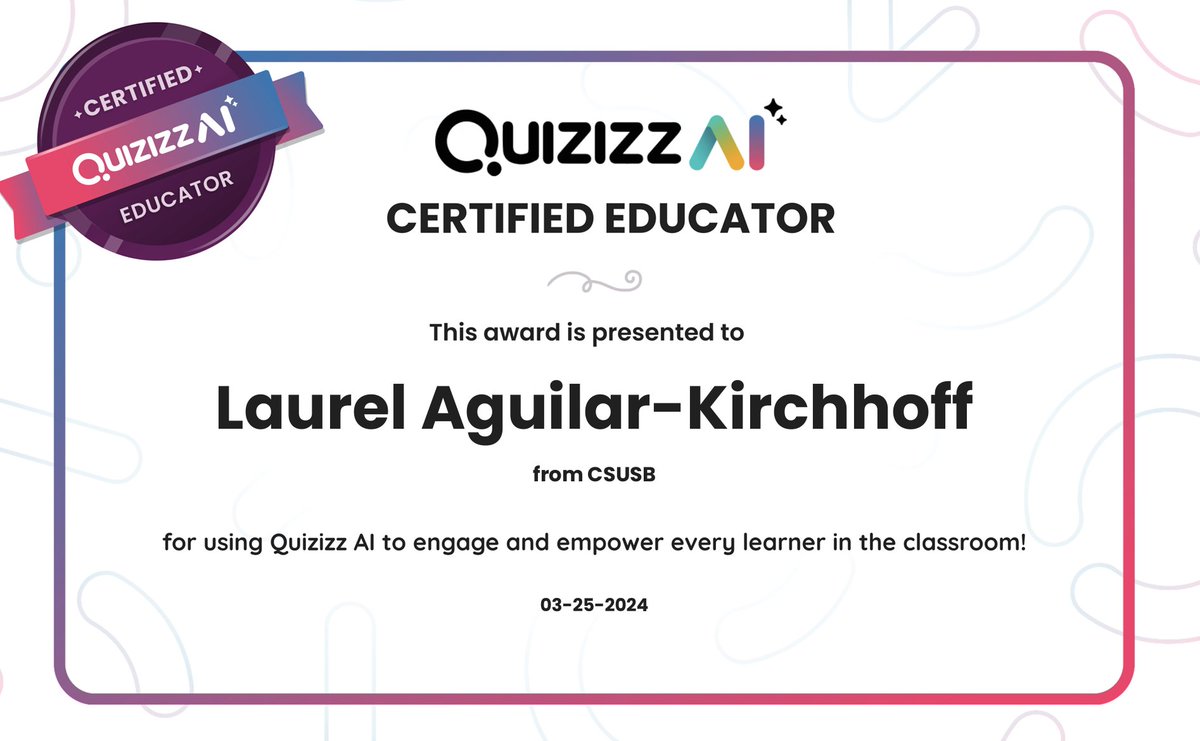 CERTIFIED
QUIZIZZ AI
EDUCATOR

QUIZIZZ AI
CERTIFIED EDUCATOR

This award is presented to

Laurel Aguilar-Kirchhoff

from CSUSB

for using Quizizz AI to engage and empower every learner in the classroom!

03-25-2024